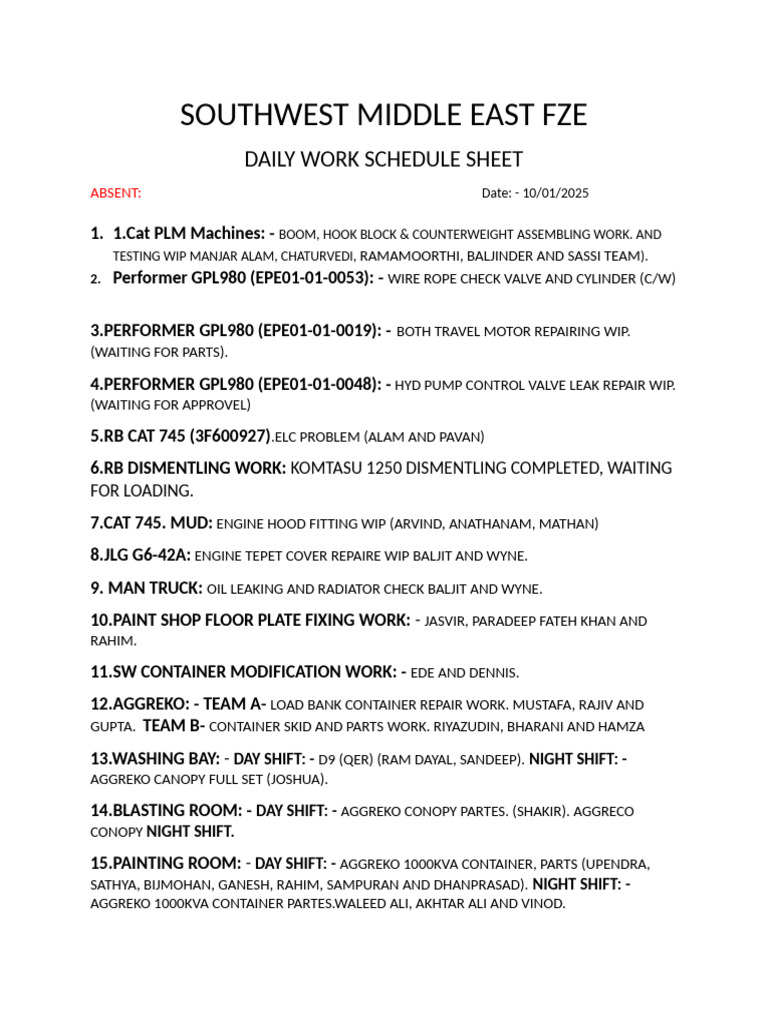 SOUTHWEST MIDDLE EAST FZE

DAILY WORK SCHEDULE SHEET

ABSENT: Date: - 10/01/2025

1. 1.Cat PLM Machines: - BOOM, HOOK BLOCK & COUNTERWEIGHT ASSEMBLING WORK. AND TESTING WIP MANJAR ALAM, CHATURVEDI, RAMAMOORTHI, BALJINDER AND SASSI TEAM).
2. Performer GPL980 (EPE01-01-0053): - WIRE ROPE CHECK VALVE AND CYLINDER (C/W)

3.PERFORMER GPL980 (EPE01-01-0019): - BOTH TRAVEL MOTOR REPAIRING WIP. (WAITING FOR PARTS).

4.PERFORMER GPL980 (EPE01-01-0048): - HYD PUMP CONTROL VALVE LEAK REPAIR WIP. (WAITING FOR APPROVEL)

5.RB CAT 745 (3F600927).ELC PROBLEM (ALAM AND PAVAN)

6.RB DISMENTLING WORK: KOMTASU 1250 DISMENTLING COMPLETED, WAITING FOR LOADING.

7.CAT 745. MUD: ENGINE HOOD FITTING WIP (ARVIND, ANATHANAM, MATHAN)

8.JLG G6-42A: ENGINE TEPET COVER REPAIRE WIP BALJIT AND WYNE.

9. MAN TRUCK: OIL LEAKING AND RADIATOR CHECK BALJIT AND WYNE.

10.PAINT SHOP FLOOR PLATE FIXING WORK: - JASVIR, PARADEEP FATEH KHAN AND RAHIM.

11.SW CONTAINER MODIFICATION WORK: - EDE AND DENNIS.

12.AGGREKO: - TEAM A- LOAD BANK CONTAINER REPAIR WORK. MUSTAFA, RAJIV AND GUPTA. TEAM B- CONTAINER SKID AND PARTS WORK. RIYAZUDIN, BHARANI AND HAMZA

13.WASHING BAY: - DAY SHIFT: - D9 (QER) (RAM DAYAL, SANDEEP). NIGHT SHIFT: - AGGREKO CANOPY FULL SET (JOSHUA).

14.BLASTING ROOM: - DAY SHIFT: - AGGREKO CONOPY PARTES. (SHAKIR). AGGRECO CONOPY NIGHT SHIFT.

15.PAINTING ROOM: - DAY SHIFT: - AGGREKO 1000KVA CONTAINER, PARTS (UPENDRA, SATHYA, BIJMOHAN, GANESH, RAHIM, SAMPURAN AND DHANPRASAD). NIGHT SHIFT: - AGGREKO 1000KVA CONTAINER PARTES.WALEED ALI, AKHTAR ALI AND VINOD.